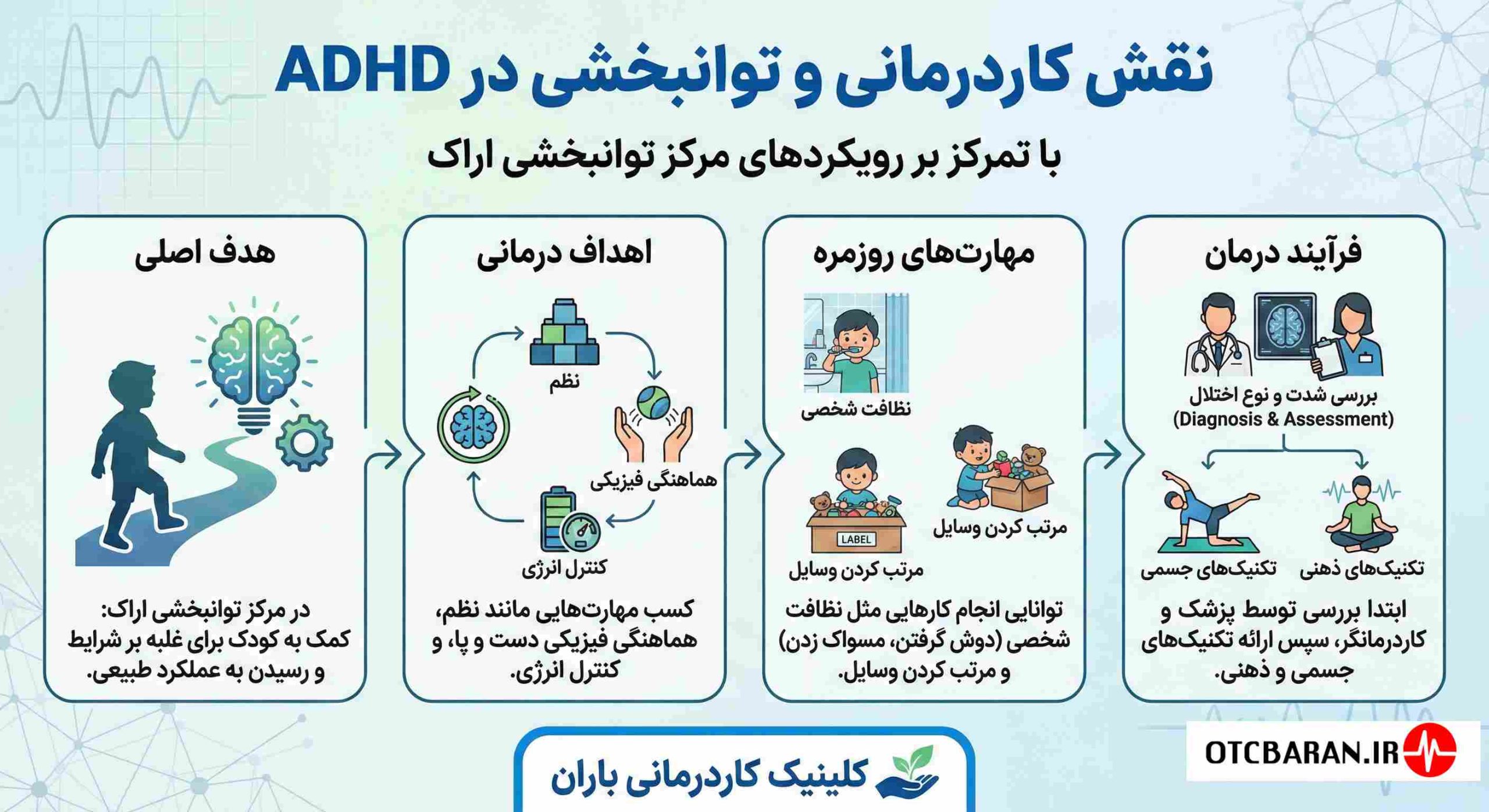 نقش کاردرمانی و توانبخشی در ADHD

با تمرکز بر رویکردهای مرکز توانبخشی اراک

فرآیند درمان

بررسی شدت و نوع اختلال
(Diagnosis & Assessment)

تکنیک‌های ذهنی

تکنیک‌های جسمی

ابتدا بررسی توسط پزشک و کاردرمانگر، سپس ارائه تکنیک‌های جسمی و ذهنی.

مهارت‌های روزمره

نظافت شخصی

مرتب کردن وسایل

LABEL

مرتب کردن وسایل

توانایی انجام کارهایی مثل نظافت شخصی (دوش گرفتن، مسواک زدن) و مرتب کردن وسایل.

اهداف درمانی

نظم

هماهنگی فیزیکی

کنترل انرژی

کسب مهارت‌هایی مانند نظم، هماهنگی فیزیکی دست و پا، و کنترل انرژی.

هدف اصلی

در مرکز توانبخشی اراک:
کمک به کودک برای غلبه بر شرایط و رسیدن به عملکرد طبیعی.

کلینیک کاردرمانی باران

OTCBARAN.IR